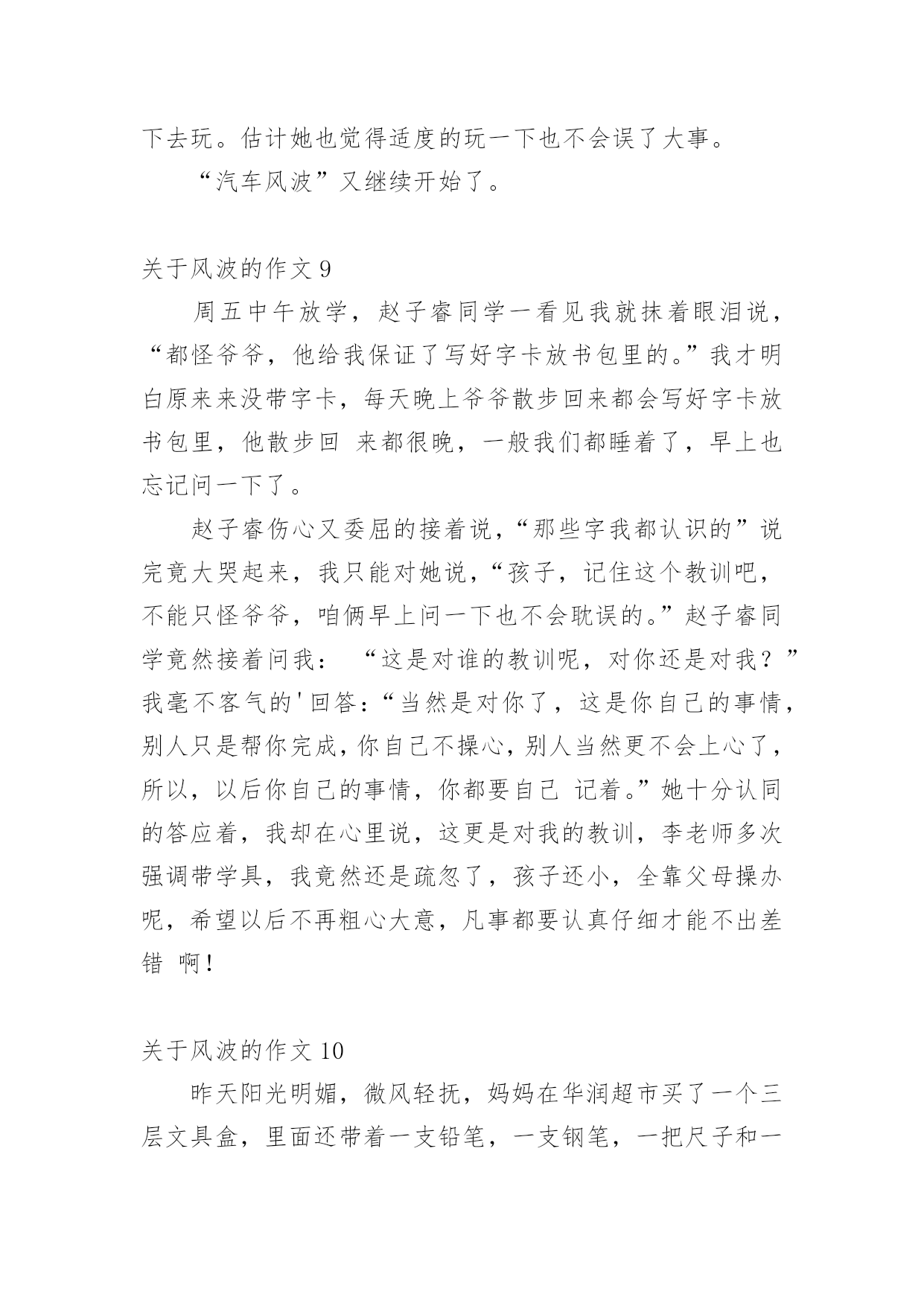 下去玩。估计她也觉得适度的玩一下也不会误了大事。

“汽车风波”又继续开始了。

关于风波的作文 9

周五中午放学，赵子睿同学一看见我就抹着眼泪说，“都怪爷爷，他给我保证了写好字卡放书包里的。”我才明白原来来没带字卡，每天晚上爷爷散步回来都会写好字卡放书包里，他散步回 来都很晚，一般我们都睡着了，早上也忘记问一下了。

赵子睿伤心又委屈的接着说，“那些字我都认识的”说完竟大哭起来，我只能对她说，“孩子，记住这个教训吧，不能只怪爷爷，咱俩早上问一下也不会耽误的。”赵子睿同学竟然接着问我： “这是对谁的教训呢，对你还是对我？”我毫不客气的'回答：“当然是对你了，这是你自己的事情，别人只是帮你完成，你自己不操心，别人当然更不会上心了，所以，以后你自己的事情，你都要自己 记着。”她十分认同的答应着，我却在心里说，这更是对我的教训，李老师多次强调带学具，我竟然还是疏忽了，孩子还小，全靠父母操办呢，希望以后不再粗心大意，凡事都要认真仔细才能不出差错 啊！

关于风波的作文 10

昨天阳光明媚，微风轻抚，妈妈在华润超市买了一个三层文具盒，里面还带着一支铅笔，一支钢笔，一把尺子和一